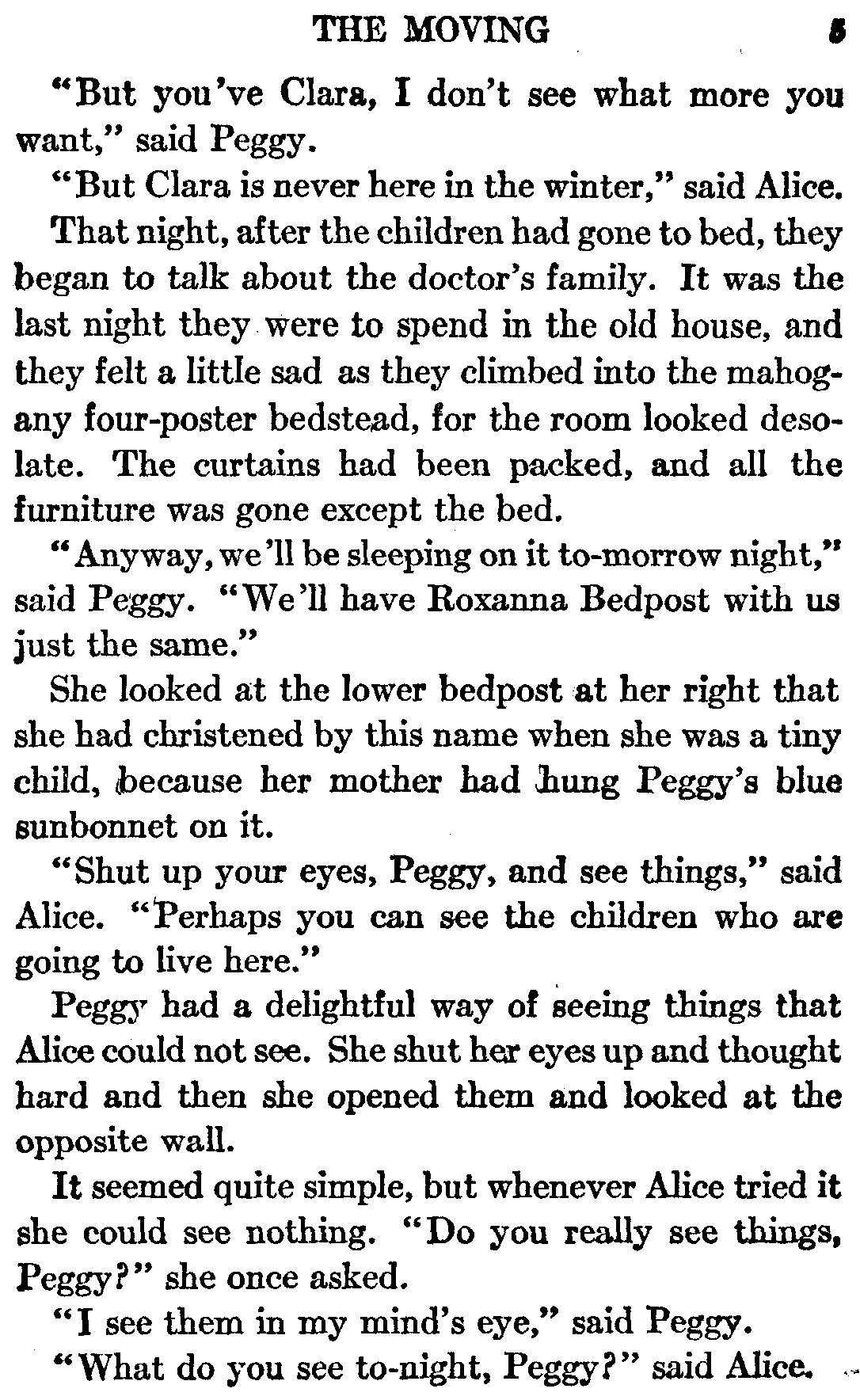 THE MOVING 5

"But you've Clara, I don't see what more you want," said Peggy.

"But Clara is never here in the winter," said Alice.

That night, after the children had gone to bed, they began to talk about the doctor's family. It was the last night they were to spend in the old house, and they felt a little sad as they climbed into the mahogany four-poster bedstead, for the room looked desolate. The curtains had been packed, and all the furniture was gone except the bed.

"Anyway, we'll be sleeping on it to-morrow night," said Peggy. "We'll have Roxanna Bedpost with us just the same."

She looked at the lower bedpost at her right that she had christened by this name when she was a tiny child, because her mother had hung Peggy's blue sunbonnet on it.

"Shut up your eyes, Peggy, and see things," said Alice. "Perhaps you can see the children who are going to live here."

Peggy had a delightful way of seeing things that Alice could not see. She shut her eyes up and thought hard and then she opened them and looked at the opposite wall.

It seemed quite simple, but whenever Alice tried it she could see nothing. "Do you really see things, Peggy?" she once asked.

"I see them in my mind's eye," said Peggy.

"What do you see to-night, Peggy?" said Alice.